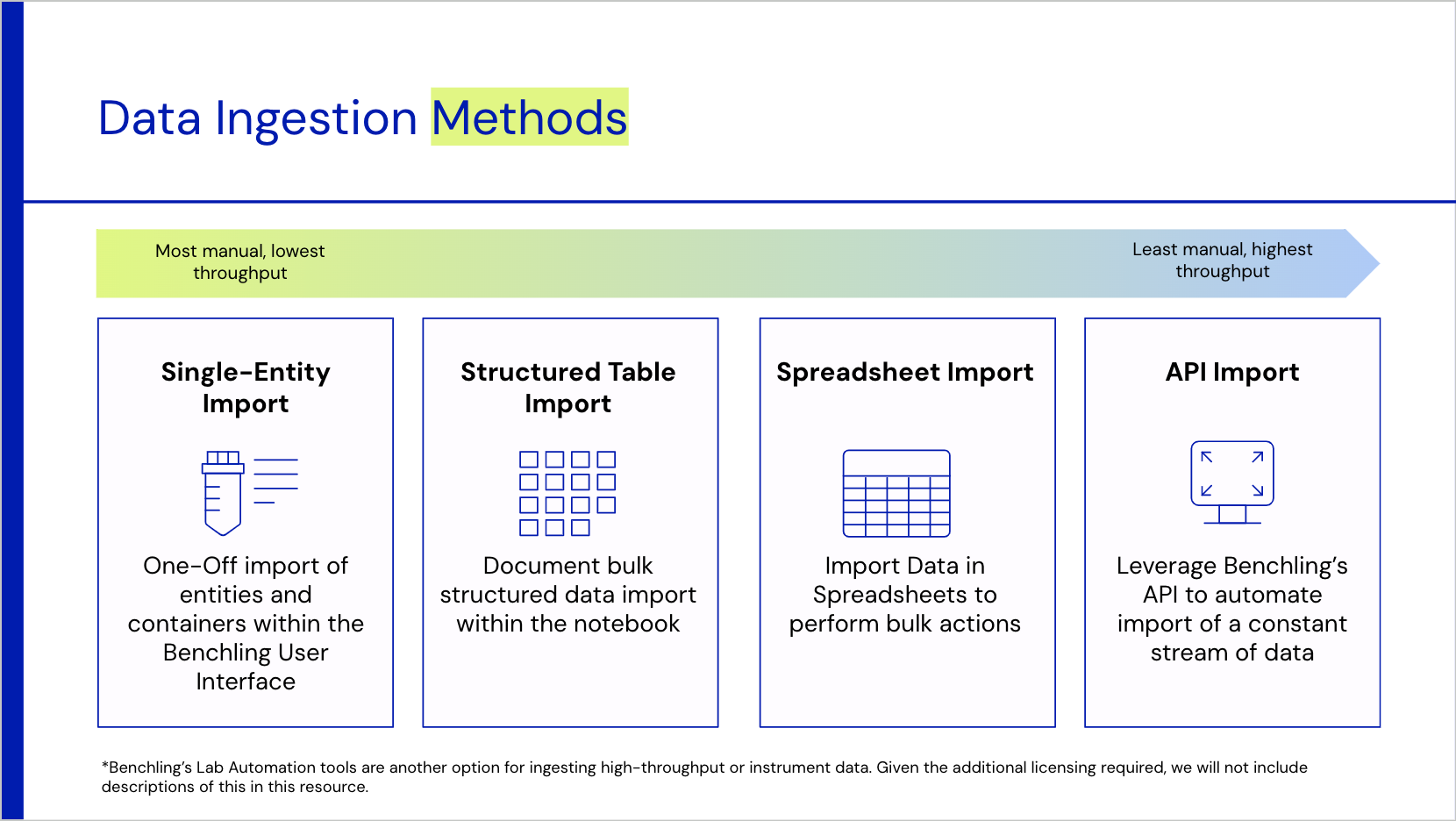 Data Ingestion Methods

Most manual, lowest throughput

Least manual, highest throughput

Single-Entity Import

One-Off import of entities and containers within the Benchling User Interface

Structured Table Import

Document bulk structured data import within the notebook

Spreadsheet Import

Import Data in Spreadsheets to perform bulk actions

API Import

Leverage Benchling's API to automate import of a constant stream of data

*Benchling's Lab Automation tools are another option for ingesting high-throughput or instrument data. Given the additional licensing required, we will not include descriptions of this in this resource.